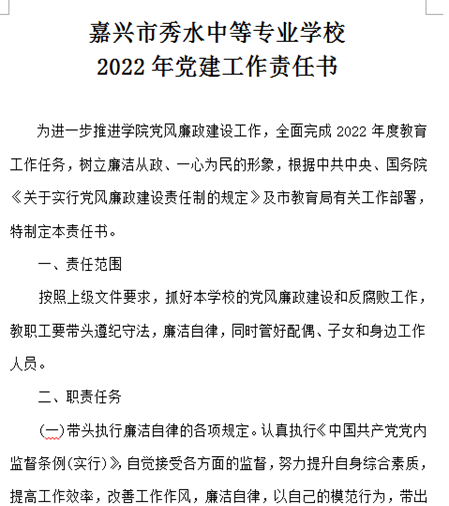 嘉兴市秀水中等专业学校
2022 年党建工作责任书

为进一步推进学院党风廉政建设工作，全面完成 2022 年度教育工作任务，树立廉洁从政、一心为民的形象，根据中共中央、国务院《关于实行党风廉政建设责任制的规定》及市教育局有关工作部署，特制定本责任书。

一、责任范围

按照上级文件要求，抓好本学校的党风廉政建设和反腐败工作，教职工要带头遵纪守法，廉洁自律，同时管好配偶、子女和身边工作人员。

二、职责任务

(一)带头执行廉洁自律的各项规定。认真执行《中国共产党党内监督条例(实行)》，自觉接受各方面的监督，努力提升自身综合素质，提高工作效率，改善工作作风，廉洁自律，以自己的模范行为，带出